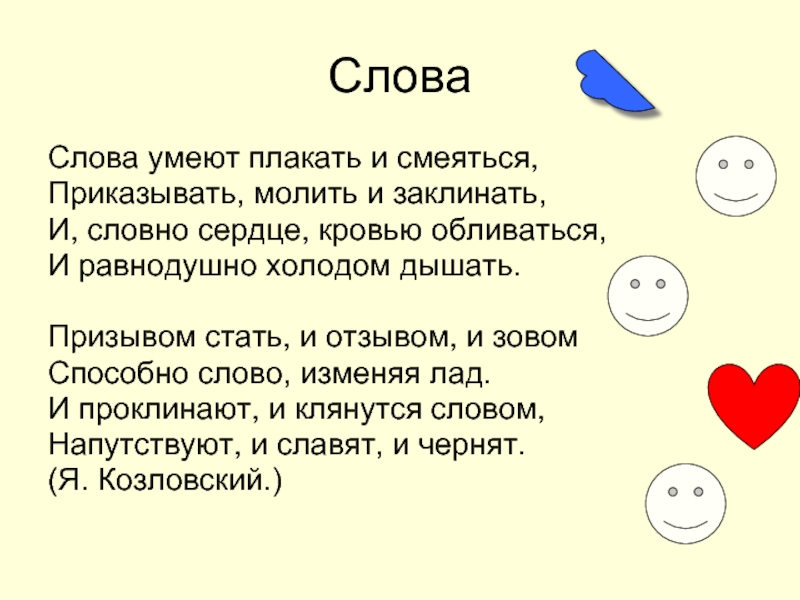 Слова

Слова умеют плакать и смеяться,
Приказывать, молить и заклинать,
И, словно сердце, кровью обливаться,
И равнодушно холодом дышать.

Призывом стать, и отзывом, и зовом
Способно слово, изменяя лад.
И проклинают, и клянутся словом,
Напутствуют, и славят, и чернят.
(Я. Козловский.)